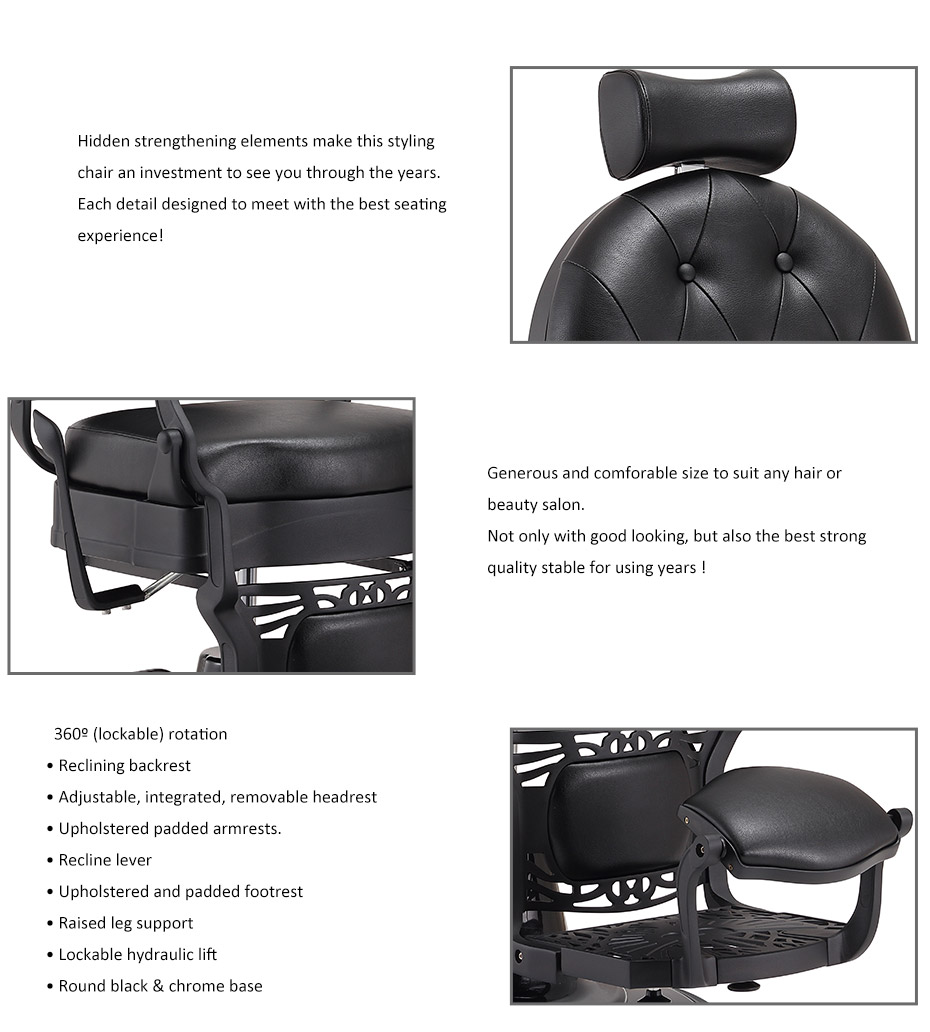 Hidden strengthening elements make this styling chair an investment to see you through the years. Each detail designed to meet with the best seating experience!

Generous and comforable size to suit any hair or beauty salon.
Not only with good looking, but also the best strong quality stable for using years !

360º (lockable) rotation
• Reclining backrest
• Adjustable, integrated, removable headrest
• Upholstered padded armrests.
• Recline lever
• Upholstered and padded footrest
• Raised leg support
• Lockable hydraulic lift
• Round black & chrome base